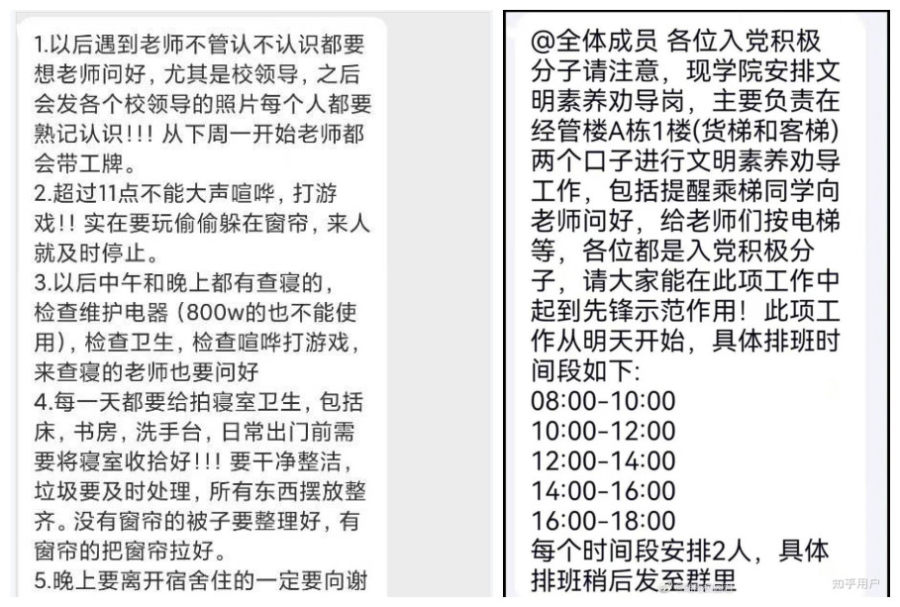 1.以后遇到老师不管认不认识都要想老师问好，尤其是校领导，之后会发各个校领导的照片每个人都要熟记认识!!! 从下周一开始老师都会带工牌。
2.超过11点不能大声喧哗，打游戏!! 实在要玩偷偷躲在窗帘，来人就及时停止。
3.以后中午和晚上都有查寝的，检查维护电器（800w的也不能使用），检查卫生，检查喧哗打游戏，来查寝的老师也要问好
4.每一天都要给拍寝室卫生，包括床，书房，洗手台，日常出门前需要将寝室收拾好!!! 要干净整洁，垃圾要及时处理，所有东西摆放整齐。没有窗帘的被子要整理好，有窗帘的把窗帘拉好。
5.晚上要离开宿舍住的一定要向谢

@全体成员 各位入党积极分子请注意，现学院安排文明素养劝导岗，主要负责在经管楼A栋1楼(货梯和客梯)两个口子进行文明素养劝导工作，包括提醒乘梯同学向老师问好，给老师们按电梯等，各位都是入党积极分子，请大家能在此项工作中起到先锋示范作用！此项工作从明天开始，具体排班时间段如下:
08:00-10:00
10:00-12:00
12:00-14:00
14:00-16:00
16:00-18:00
每个时间段安排2人，具体排班稍后发至群里

知乎用户